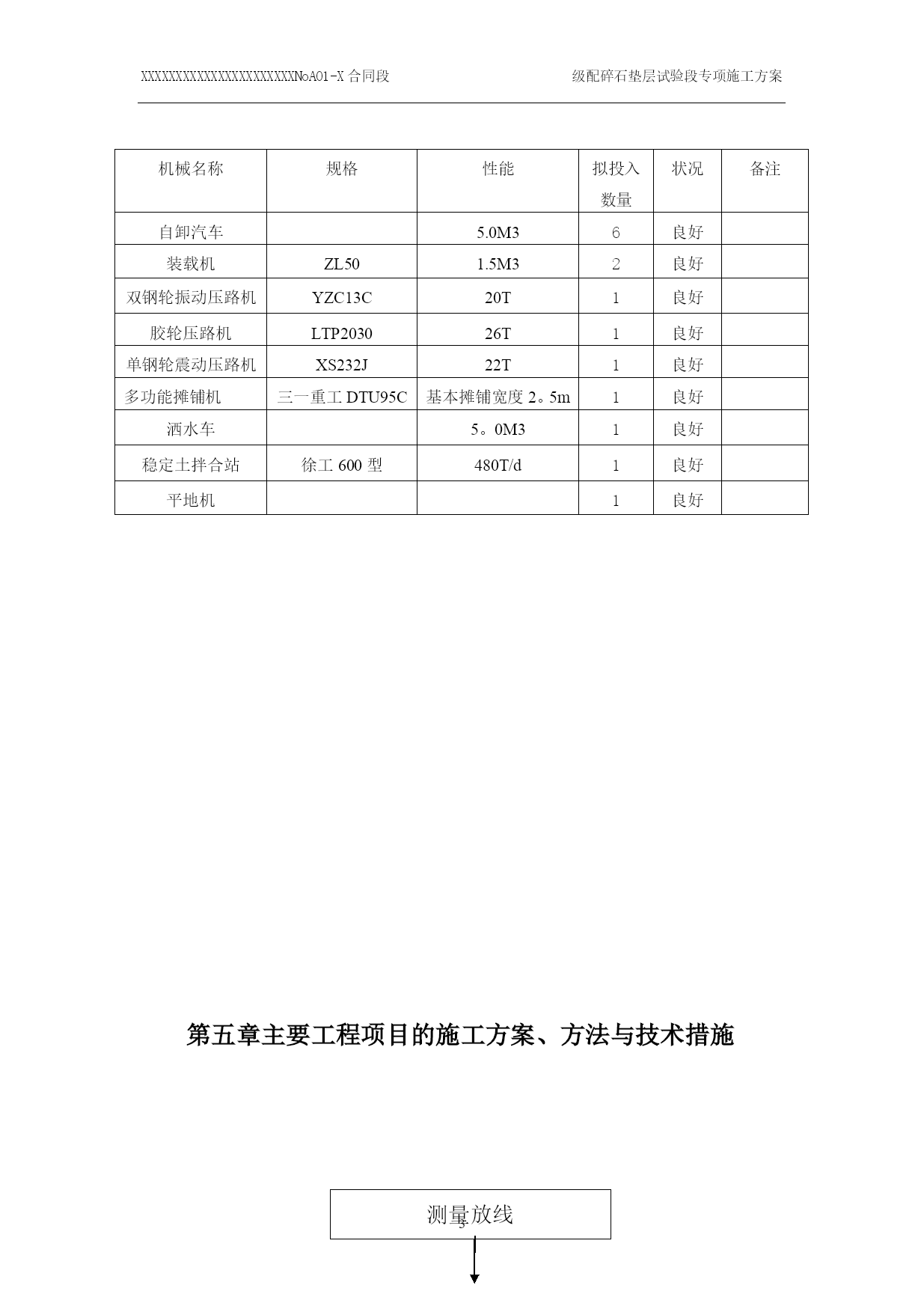 XXXXXXXXXXXXXXXXXXXXXXXNoA01-X 合同段

级配碎石垫层试验段专项施工方案

| 机械名称 | 规格 | 性能 | 拟投入数量 | 状况 | 备注 |
|---|---|---|---|---|---|
| 自卸汽车 | | 5.0M3 | 6 | 良好 | |
| 装载机 | ZL50 | 1.5M3 | 2 | 良好 | |
| 双钢轮振动压路机 | YZC13C | 20T | 1 | 良好 | |
| 胶轮压路机 | LTP2030 | 26T | 1 | 良好 | |
| 单钢轮震动压路机 | XS232J | 22T | 1 | 良好 | |
| 多功能摊铺机 | 三一重工 DTU95C | 基本摊铺宽度 2。5m | 1 | 良好 | |
| 洒水车 | | 5。0M3 | 1 | 良好 | |
| 稳定土拌合站 | 徐工 600 型 | 480T/d | 1 | 良好 | |
| 平地机 | | | 1 | 良好 | |

第五章主要工程项目的施工方案、方法与技术措施

测量放线